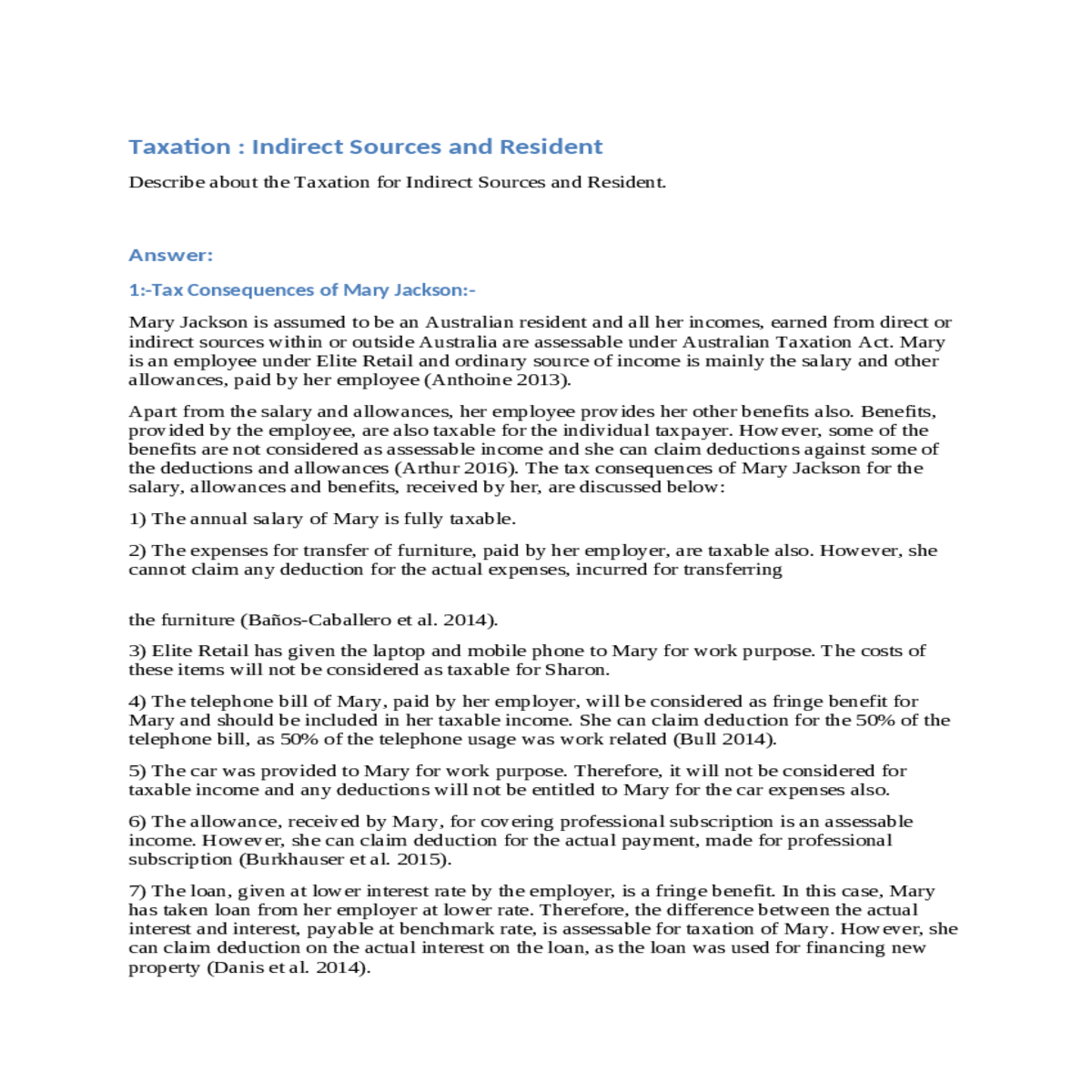 Taxation : Indirect Sources and Resident

Describe about the Taxation for Indirect Sources and Resident.

Answer:

1:-Tax Consequences of Mary Jackson:-

Mary Jackson is assumed to be an Australian resident and all her incomes, earned from direct or indirect sources within or outside Australia are assessable under Australian Taxation Act. Mary is an employee under Elite Retail and ordinary source of income is mainly the salary and other allowances, paid by her employee (Anthoine 2013).

Apart from the salary and allowances, her employee provides her other benefits also. Benefits, provided by the employee, are also taxable for the individual taxpayer. However, some of the benefits are not considered as assessable income and she can claim deductions against some of the deductions and allowances (Arthur 2016). The tax consequences of Mary Jackson for the salary, allowances and benefits, received by her, are discussed below:

1) The annual salary of Mary is fully taxable.

2) The expenses for transfer of furniture, paid by her employer, are taxable also. However, she cannot claim any deduction for the actual expenses, incurred for transferring

the furniture (Baños-Caballero et al. 2014).

3) Elite Retail has given the laptop and mobile phone to Mary for work purpose. The costs of these items will not be considered as taxable for Sharon.

4) The telephone bill of Mary, paid by her employer, will be considered as fringe benefit for Mary and should be included in her taxable income. She can claim deduction for the 50% of the telephone bill, as 50% of the telephone usage was work related (Bull 2014).

5) The car was provided to Mary for work purpose. Therefore, it will not be considered for taxable income and any deductions will not be entitled to Mary for the car expenses also.

6) The allowance, received by Mary, for covering professional subscription is an assessable income. However, she can claim deduction for the actual payment, made for professional subscription (Burkhauser et al. 2015).

7) The loan, given at lower interest rate by the employer, is a fringe benefit. In this case, Mary has taken loan from her employer at lower rate. Therefore, the difference between the actual interest and interest, payable at benchmark rate, is assessable for taxation of Mary. However, she can claim deduction on the actual interest on the loan, as the loan was used for financing new property (Danis et al. 2014).